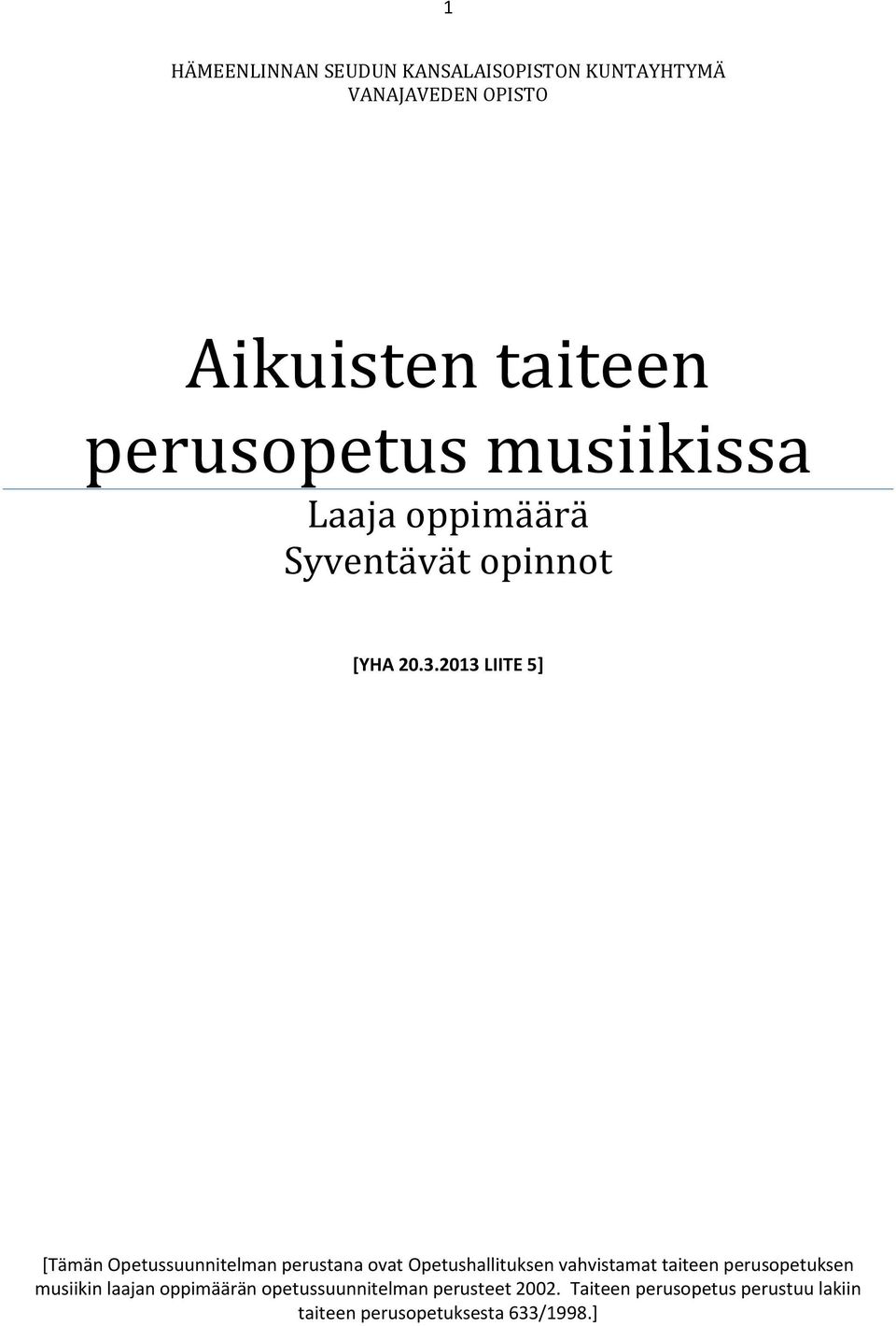 1

HÄMEENLINNAN SEUDUN KANSALAISOPISTON KUNTAYHTYMÄ
VANAJAVEDEN OPISTO

Aikuisten taiteen perusopetus musiikissa

Laaja oppimäärä
Syventävät opinnot

[YHA 20.3.2013 LIITE 5]

[Tämän Opetussuunnitelman perustana ovat Opetushallituksen vahvistamat taiteen perusopetuksen musiikin laajan oppimäärän opetussuunnitelman perusteet 2002. Taiteen perusopetus perustuu lakiin taiteen perusopetuksesta 633/1998.]